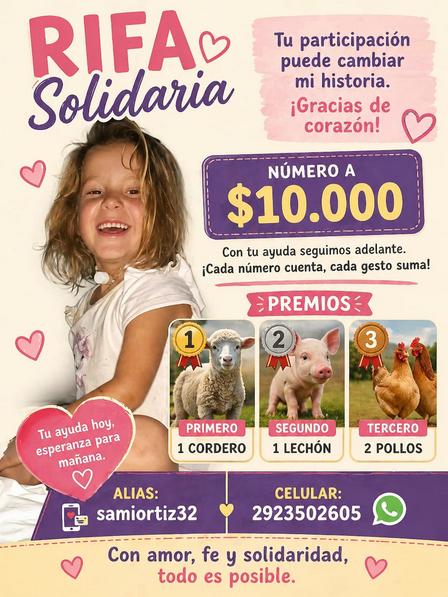 RIFA
Solidaria

Tu participación puede cambiar mi historia.
¡Gracias de corazón!

NÚMERO A
$10.000

Con tu ayuda seguimos adelante.
¡Cada número cuenta, cada gesto suma!

PREMIOS

1
PRIMERO
1 CORDERO

2
SEGUNDO
1 LECHÓN

3
TERCERO
2 POLLOS

Tu ayuda hoy, esperanza para mañana.

ALIAS:
samiortiz32

CELULAR:
2923502605

Con amor, fe y solidaridad, todo es posible.